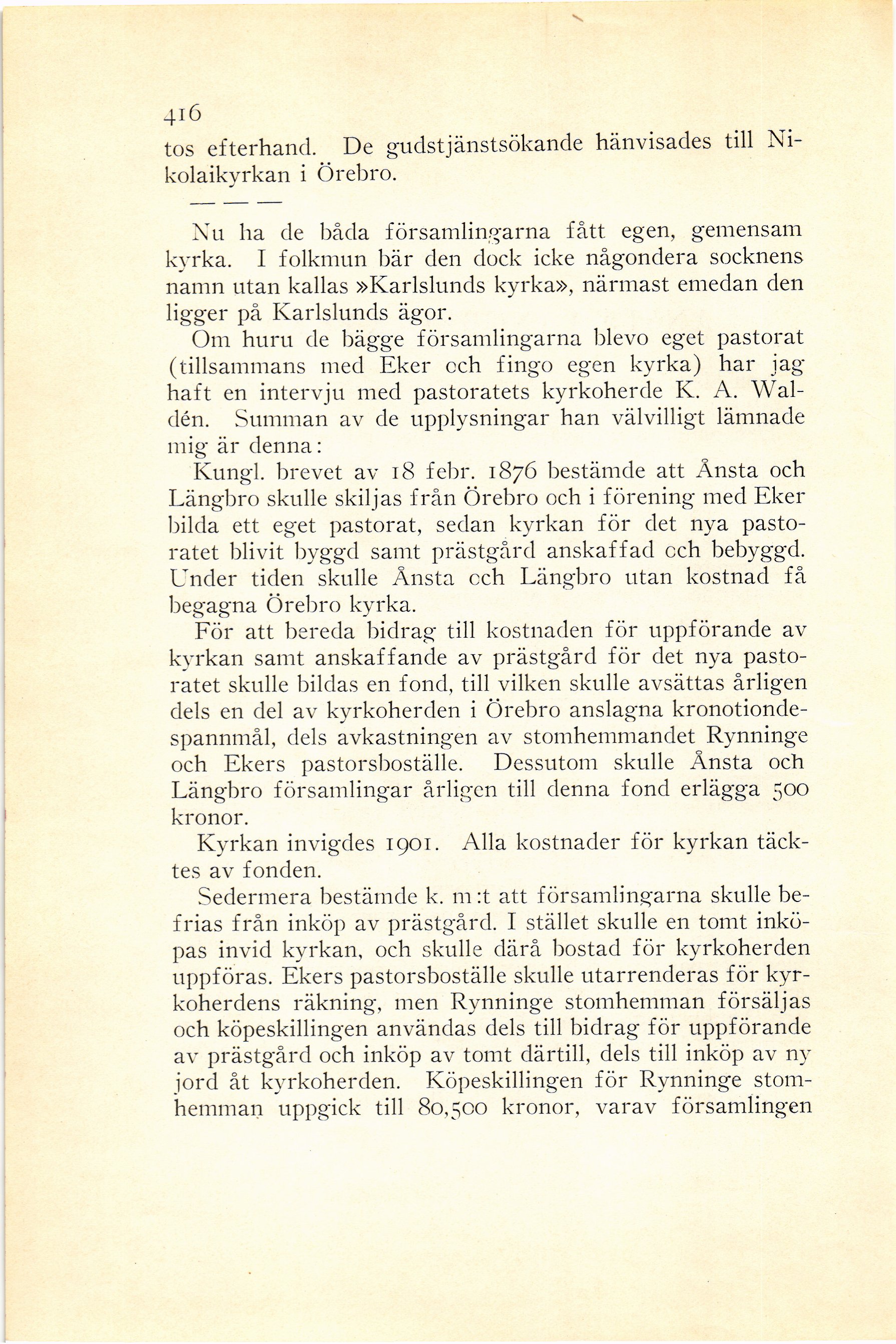 416

tos efterhand. De gudstjänstsökande hänvisades till Nikolaikyrkan i Örebro.

— — —

Nu ha de båda församlingarna fått egen, gemensam kyrka. I folkmun bär den dock icke någondera socknens namn utan kallas »Karlslunds kyrka», närmast emedan den ligger på Karlslunds ägor.

Om huru de bägge församlingarna blevo eget pastorat (tillsammans med Eker och fingo egen kyrka) har jag haft en intervju med pastoratets kyrkoherde K. A. Waldén. Summan av de upplysningar han välvilligt lämnade mig är denna:

Kungl. brevet av 18 febr. 1876 bestämde att Ånsta och Längbro skulle skiljas från Örebro och i förening med Eker bilda ett eget pastorat, sedan kyrkan för det nya pastoratet blivit byggd samt prästgård anskaffad och bebyggd. Under tiden skulle Ånsta och Längbro utan kostnad få begagna Örebro kyrka.

För att bereda bidrag till kostnaden för uppförande av kyrkan samt anskaffande av prästgård för det nya pastoratet skulle bildas en fond, till vilken skulle avsättas årligen dels en del av kyrkoherden i Örebro anslagna kronotiondespannmål, dels avkastningen av stomhemmandet Rynninge och Ekers pastorsboställe. Dessutom skulle Ånsta och Längbro församlingar årligen till denna fond erlägga 500 kronor.

Kyrkan invigdes 1901. Alla kostnader för kyrkan täcktes av fonden.

Sedermera bestämde k. m:t att församlingarna skulle befrias från inköp av prästgård. I stället skulle en tomt inköpas invid kyrkan, och skulle därå bostad för kyrkoherden uppföras. Ekers pastorsboställe skulle utarrenderas för kyrkoherdens räkning, men Rynninge stomhemman försäljas och köpeskillingen användas dels till bidrag för uppförande av prästgård och inköp av tomt därtill, dels till inköp av ny jord åt kyrkoherden. Köpeskillingen för Rynninge stomhemman uppgick till 80,500 kronor, varav församlingen